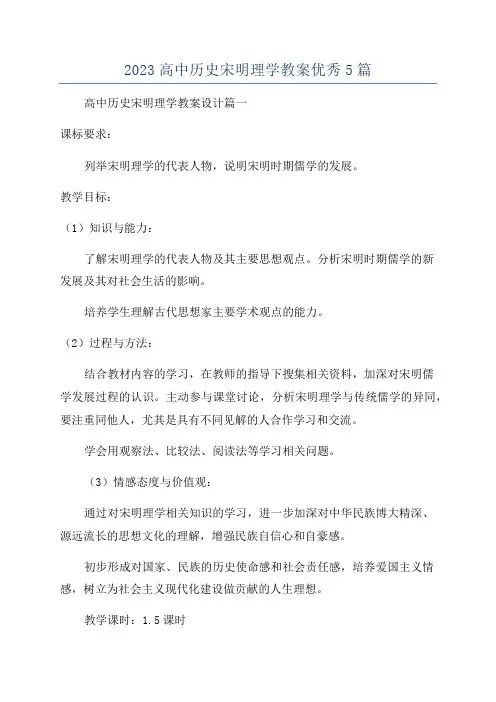 2023 高中历史宋明理学教案优秀 5 篇

高中历史宋明理学教案设计篇一

课标要求：

列举宋明理学的代表人物，说明宋明时期儒学的发展。

教学目标：

（1）知识与能力：

了解宋明理学的代表人物及其主要思想观点。分析宋明时期儒学的新发展及其对社会生活的影响。

培养学生理解古代思想家主要学术观点的能力。

（2）过程与方法：

结合教材内容的学习，在教师的指导下搜集相关资料，加深对宋明儒学发展过程的认识。主动参与课堂讨论，分析宋明理学与传统儒学的异同，要注重同他人，尤其是具有不同见解的人合作学习和交流。

学会用观察法、比较法、阅读法等学习相关问题。

（3）情感态度与价值观：

通过对宋明理学相关知识的学习，进一步加深对中华民族博大精深、源远流长的思想文化的理解，增强民族自信心和自豪感。

初步形成对国家、民族的历史使命感和社会责任感，培养爱国主义情感，树立为社会主义现代化建设做贡献的人生理想。

教学课时：1.5 课时